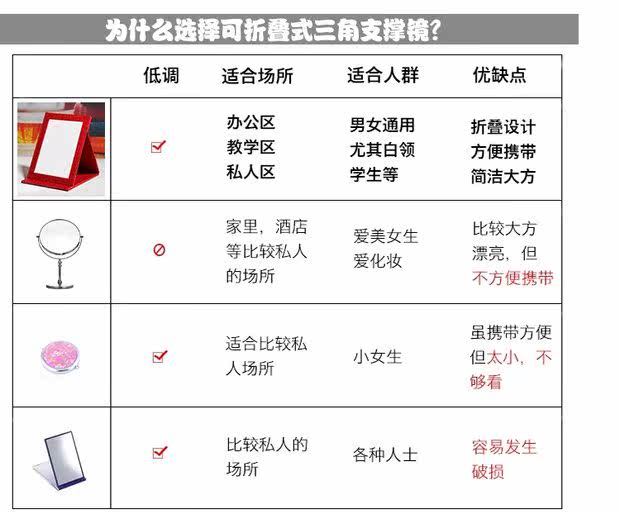 为什么选择可折叠式三角支撑镜?

|  | 低调 | 适合场所 | 适合人群 | 优缺点 |
|---|---|---|---|---|
|  | ☑ | 办公区 教学区 私人区 | 男女通用 尤其白领 学生等 | 折叠设计 方便携带 简洁大方 |
|  | ⊘ | 家里，酒店等比较私人的场所 | 爱美女生 爱化妆 | 比较大方漂亮，但不方便携带 |
|  | ☑ | 适合比较私人场所 | 小女生 | 虽携带方便但太小，不够看 |
|  | ☑ | 比较私人的场所 | 各种人士 | 容易发生破损 |